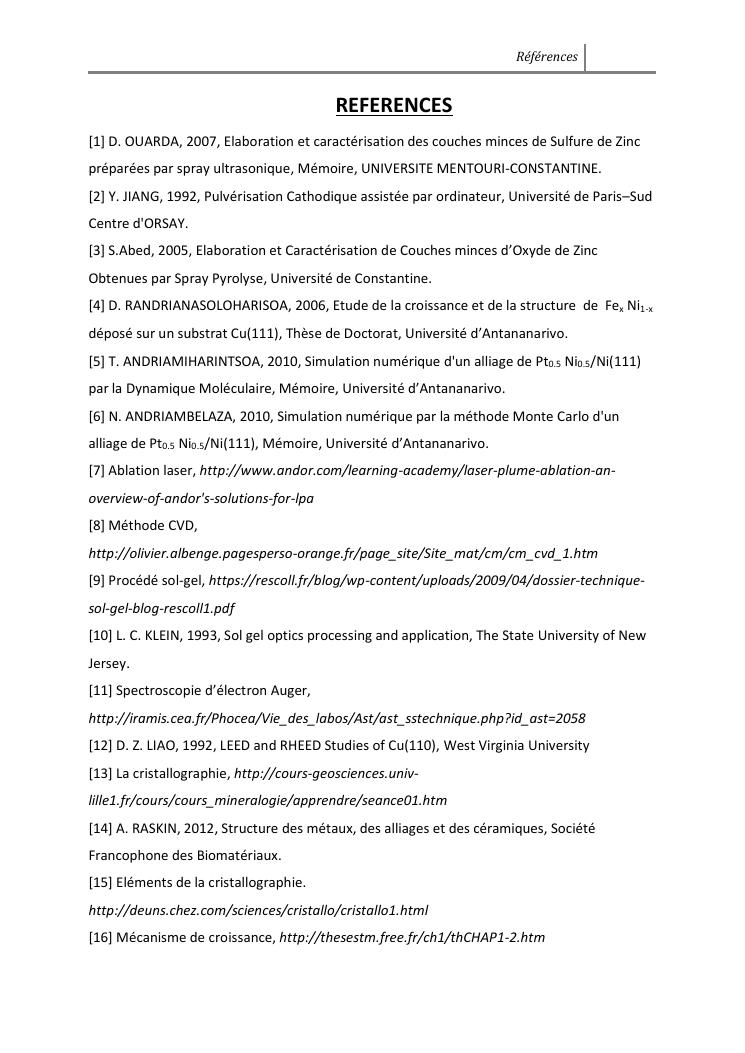 Références

REFERENCES

[1] D. OUARDA, 2007, Elaboration et caractérisation des couches minces de Sulfure de Zinc préparées par spray ultrasonique, Mémoire, UNIVERSITE MENTOURI-CONSTANTINE.

[2] Y. JIANG, 1992, Pulvérisation Cathodique assistée par ordinateur, Université de Paris–Sud Centre d'ORSAY.

[3] S.Abed, 2005, Elaboration et Caractérisation de Couches minces d'Oxyde de Zinc Obtenues par Spray Pyrolyse, Université de Constantine.

[4] D. RANDRIANASOLOHARISOA, 2006, Etude de la croissance et de la structure de $Fe_x Ni_{1-x}$ déposé sur un substrat Cu(111), Thèse de Doctorat, Université d'Antananarivo.

[5] T. ANDRIAMIHARINTSOA, 2010, Simulation numérique d'un alliage de $Pt_{0.5} Ni_{0.5}$/Ni(111) par la Dynamique Moléculaire, Mémoire, Université d'Antananarivo.

[6] N. ANDRIAMBELAZA, 2010, Simulation numérique par la méthode Monte Carlo d'un alliage de $Pt_{0.5} Ni_{0.5}$/Ni(111), Mémoire, Université d'Antananarivo.

[7] Ablation laser, http://www.andor.com/learning-academy/laser-plume-ablation-an-overview-of-andor's-solutions-for-lpa

[8] Méthode CVD, http://olivier.albenge.pagesperso-orange.fr/page_site/Site_mat/cm/cm_cvd_1.htm

[9] Procédé sol-gel, https://rescoll.fr/blog/wp-content/uploads/2009/04/dossier-technique-sol-gel-blog-rescoll1.pdf

[10] L. C. KLEIN, 1993, Sol gel optics processing and application, The State University of New Jersey.

[11] Spectroscopie d'électron Auger, http://iramis.cea.fr/Phocea/Vie_des_labos/Ast/ast_sstechnique.php?id_ast=2058

[12] D. Z. LIAO, 1992, LEED and RHEED Studies of Cu(110), West Virginia University

[13] La cristallographie, http://cours-geosciences.univ-lille1.fr/cours/cours_mineralogie/apprendre/seance01.htm

[14] A. RASKIN, 2012, Structure des métaux, des alliages et des céramiques, Société Francophone des Biomatériaux.

[15] Eléments de la cristallographie. http://deuns.chez.com/sciences/cristallo/cristallo1.html

[16] Mécanisme de croissance, http://thesestm.free.fr/ch1/thCHAP1-2.htm